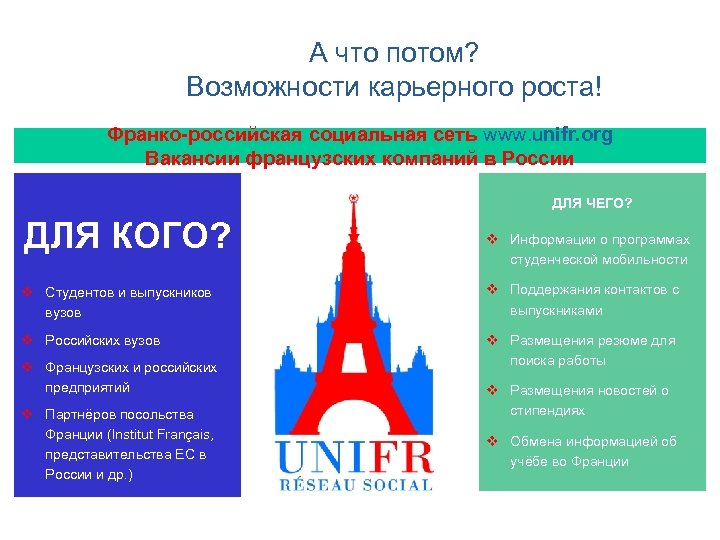 А что потом?
Возможности карьерного роста!

Франко-российская социальная сеть www.unifr.org
Вакансии французских компаний в России

ДЛЯ КОГО?

❖ Студентов и выпускников вузов
❖ Российских вузов
❖ Французских и российских предприятий
❖ Партнёров посольства Франции (Institut Français, представительства ЕС в России и др.)

UNIFR
RÉSEAU SOCIAL

ДЛЯ ЧЕГО?

❖ Информации о программах студенческой мобильности
❖ Поддержания контактов с выпускниками
❖ Размещения резюме для поиска работы
❖ Размещения новостей о стипендиях
❖ Обмена информацией об учёбе во Франции